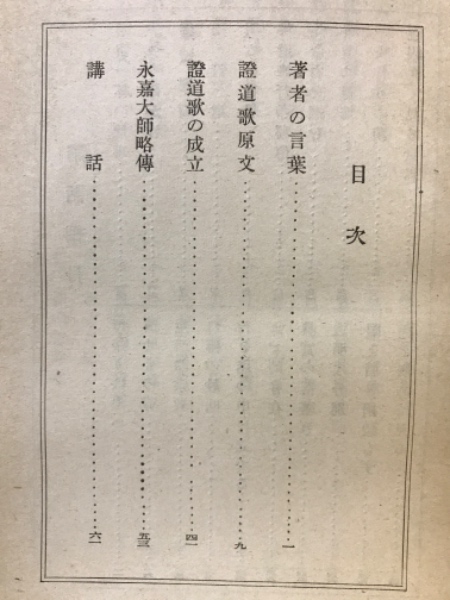 目次

著者の言葉……一
證道歌原文……九
證道歌の成立……四一
永嘉大師略傳……五三
講話……六一